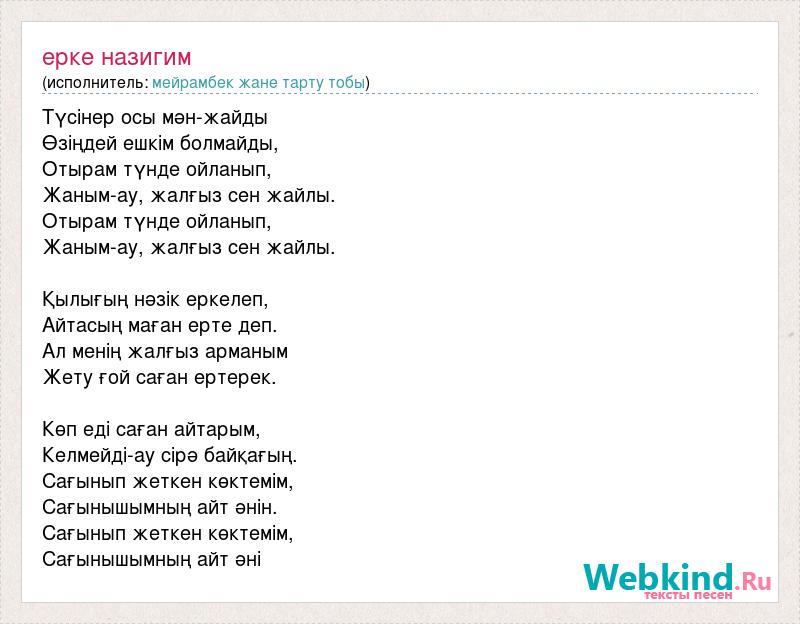 ерке назигим
(исполнитель: мейрамбек жане тарту тобы)

Түсінер осы мән-жайды
Өзіңдей ешкім болмайды,
Отырам түнде ойланып,
Жаным-ау, жалғыз сен жайлы.
Отырам түнде ойланып,
Жаным-ау, жалғыз сен жайлы.

Қылығың нәзік еркелеп,
Айтасың маған ерте деп.
Ал менің жалғыз арманым
Жету ғой саған ертерек.

Көп еді саған айтарым,
Келмейді-ау сірә байқағың.
Сағынып жеткен көктемім,
Сағынышымның айт әнін.
Сағынып жеткен көктемім,
Сағынышымның айт әні

Webkind.Ru
тексты песен